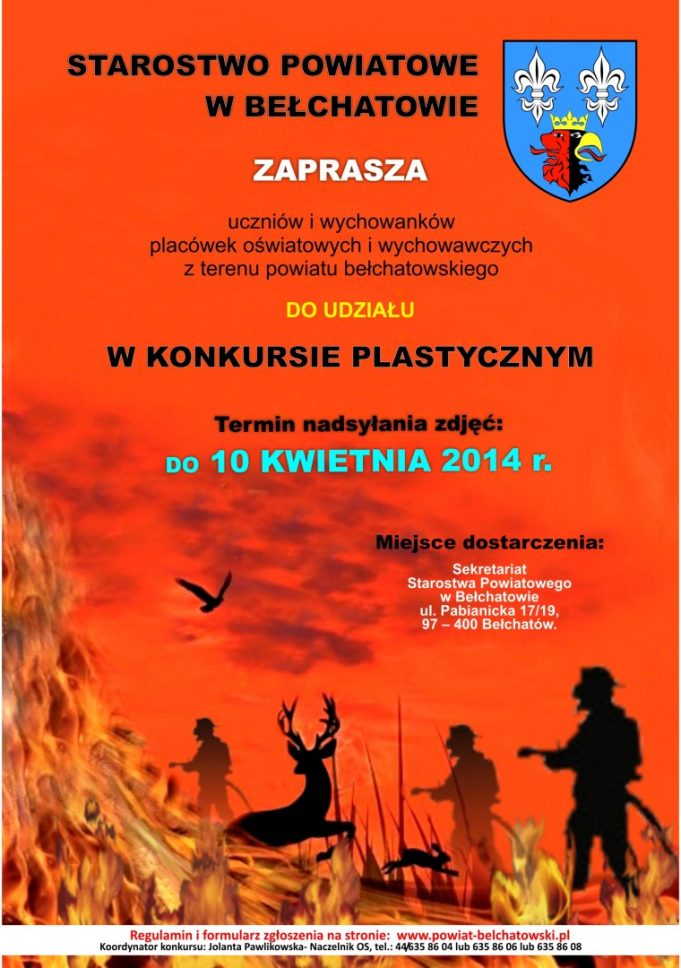 STAROSTWO POWIATOWE
W BEŁCHATOWIE

ZAPRASZA

uczniów i wychowanków
placówek oświatowych i wychowawczych
z terenu powiatu bełchatowskiego

DO UDZIAŁU

W KONKURSIE PLASTYCZNYM

Termin nadsyłania zdjęć:
DO 10 KWIETNIA 2014 r.

Miejsce dostarczenia:

Sekretariat
Starostwa Powiatowego
w Bełchatowie
ul. Pabianicka 17/19,
97 – 400 Bełchatów.

Regulamin i formularz zgłoszenia na stronie: www.powiat-belchatowski.pl
Koordynator konkursu: Jolanta Pawlikowska- Naczelnik OS, tel.: 44/635 86 04 lub 635 86 06 lub 635 86 08